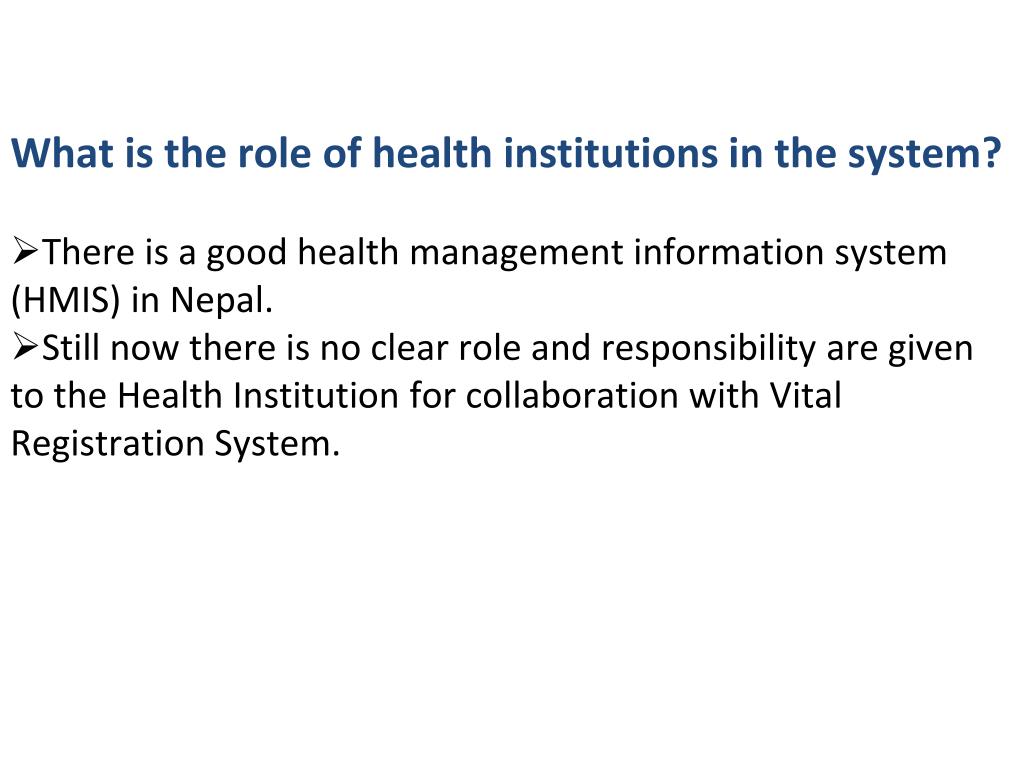 What is the role of health institutions in the system?

➢There is a good health management information system (HMIS) in Nepal.
➢Still now there is no clear role and responsibility are given to the Health Institution for collaboration with Vital Registration System.